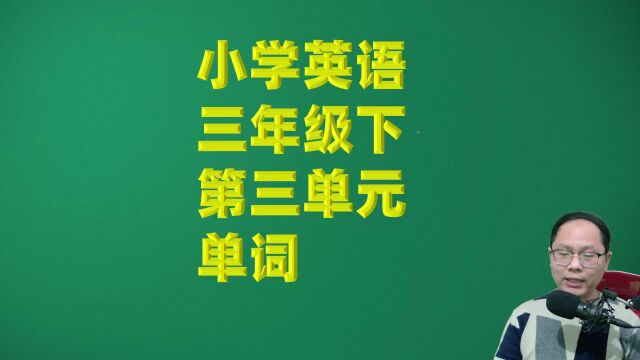 小学英语
三年级下
第三单元
单词